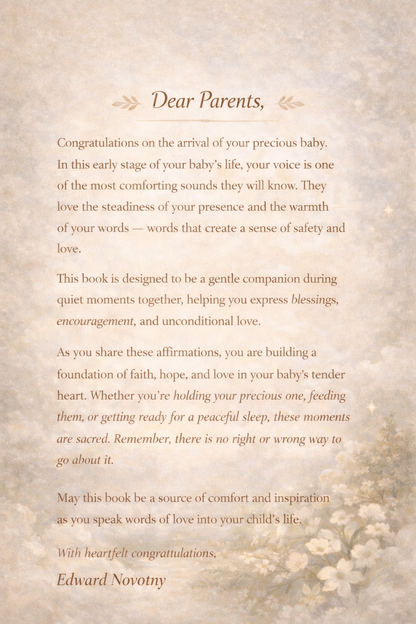 Dear Parents,

Congratulations on the arrival of your precious baby. In this early stage of your baby's life, your voice is one of the most comforting sounds they will know. They love the steadiness of your presence and the warmth of your words — words that create a sense of safety and love.

This book is designed to be a gentle companion during quiet moments together, helping you express blessings, encouragement, and unconditional love.

As you share these affirmations, you are building a foundation of faith, hope, and love in your baby's tender heart. Whether you're holding your precious one, feeding them, or getting ready for a peaceful sleep, these moments are sacred. Remember, there is no right or wrong way to go about it.

May this book be a source of comfort and inspiration as you speak words of love into your child's life.

With heartfelt congrattulations,

Edward Novotny